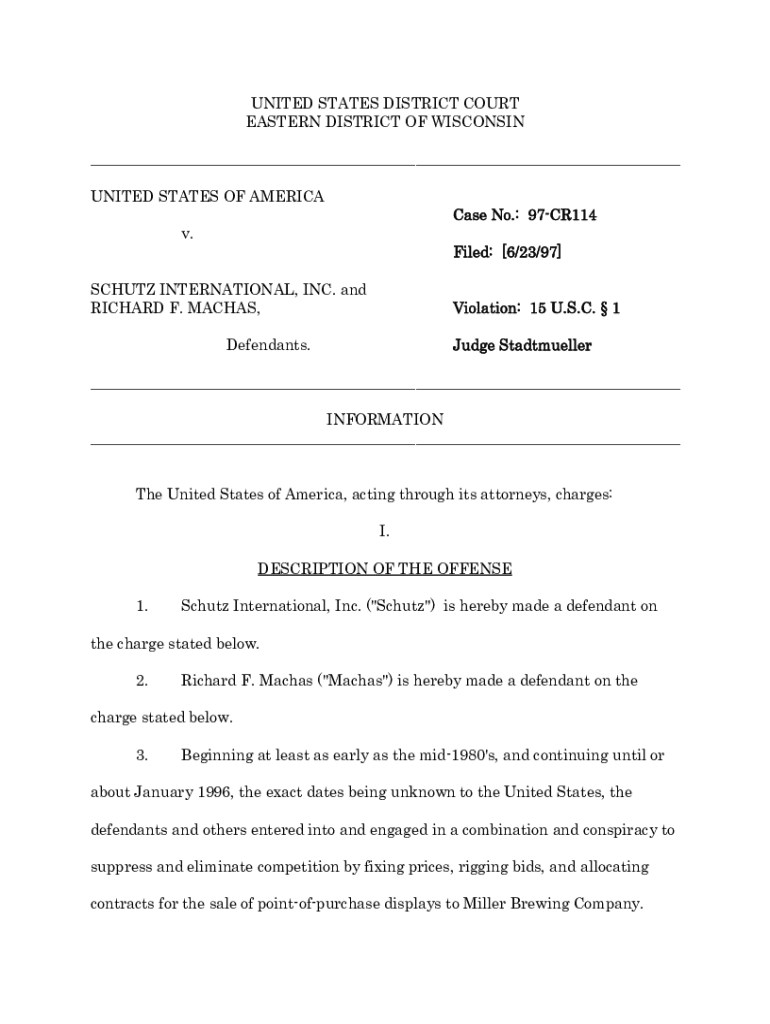 UNITED STATES DISTRICT COURT
EASTERN DISTRICT OF WISCONSIN

UNITED STATES OF AMERICA

v.

SCHUTZ INTERNATIONAL, INC. and RICHARD F. MACHAS,

Defendants.

Case No.: 97-CR114

Filed: [6/23/97]

Violation: 15 U.S.C. § 1

Judge Stadtmueller

INFORMATION

The United States of America, acting through its attorneys, charges:

I.

DESCRIPTION OF THE OFFENSE

1. Schutz International, Inc. ("Schutz") is hereby made a defendant on the charge stated below.

2. Richard F. Machas ("Machas") is hereby made a defendant on the charge stated below.

3. Beginning at least as early as the mid-1980's, and continuing until or about January 1996, the exact dates being unknown to the United States, the defendants and others entered into and engaged in a combination and conspiracy to suppress and eliminate competition by fixing prices, rigging bids, and allocating contracts for the sale of point-of-purchase displays to Miller Brewing Company.